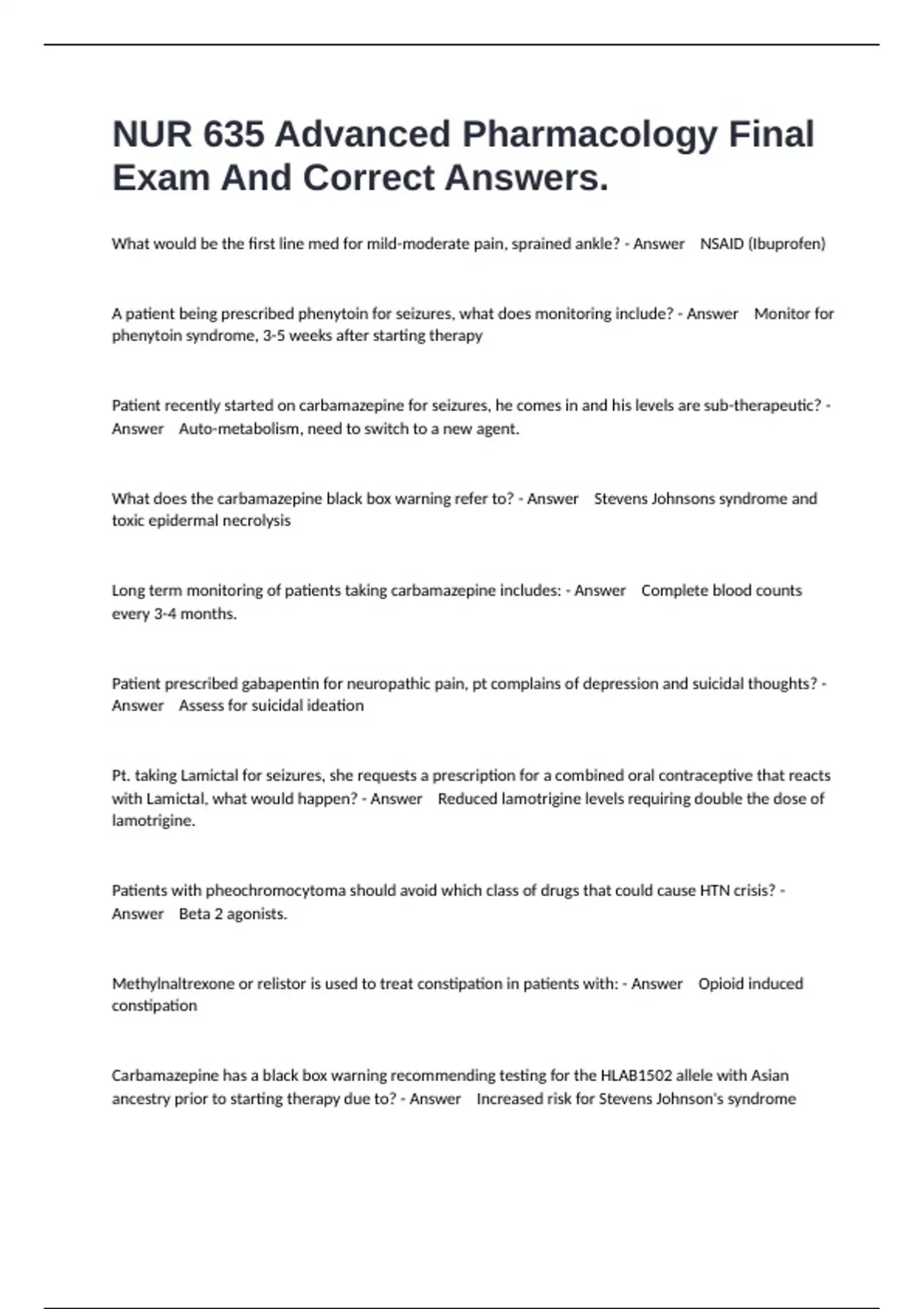 NUR 635 Advanced Pharmacology Final Exam And Correct Answers.

What would be the first line med for mild-moderate pain, sprained ankle? - Answer NSAID (Ibuprofen)

A patient being prescribed phenytoin for seizures, what does monitoring include? - Answer Monitor for phenytoin syndrome, 3-5 weeks after starting therapy

Patient recently started on carbamazepine for seizures, he comes in and his levels are sub-therapeutic? - Answer Auto-metabolism, need to switch to a new agent.

What does the carbamazepine black box warning refer to? - Answer Stevens Johnsons syndrome and toxic epidermal necrolysis

Long term monitoring of patients taking carbamazepine includes: - Answer Complete blood counts every 3-4 months.

Patient prescribed gabapentin for neuropathic pain, pt complains of depression and suicidal thoughts? - Answer Assess for suicidal ideation

Pt. taking Lamictal for seizures, she requests a prescription for a combined oral contraceptive that reacts with Lamictal, what would happen? - Answer Reduced lamotrigine levels requiring double the dose of lamotrigine.

Patients with pheochromocytoma should avoid which class of drugs that could cause HTN crisis? - Answer Beta 2 agonists.

Methylnaltrexone or relistor is used to treat constipation in patients with: - Answer Opioid induced constipation

Carbamazepine has a black box warning recommending testing for the HLAB1502 allele with Asian ancestry prior to starting therapy due to? - Answer Increased risk for Stevens Johnson's syndrome